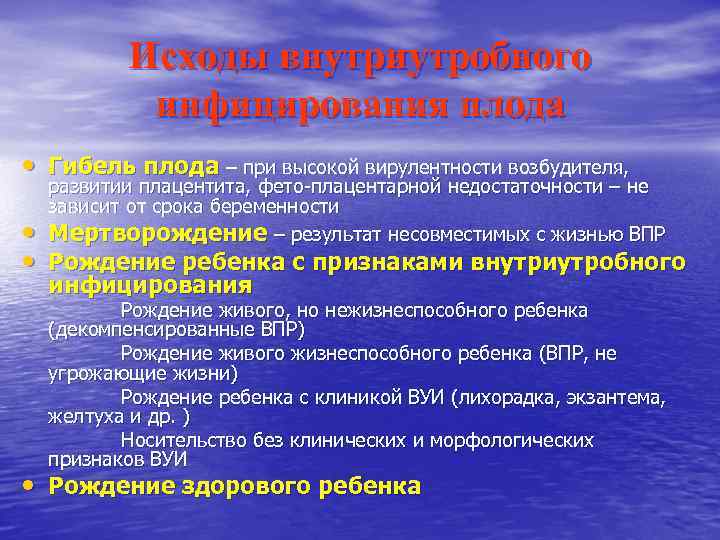 Исходы внутриутробного инфицирования плода

• Гибель плода – при высокой вирулентности возбудителя, развитии плацентита, фето-плацентарной недостаточности – не зависит от срока беременности
• Мертворождение – результат несовместимых с жизнью ВПР
• Рождение ребенка с признаками внутриутробного инфицирования

Рождение живого, но нежизнеспособного ребенка (декомпенсированные ВПР)

Рождение живого жизнеспособного ребенка (ВПР, не угрожающие жизни)

Рождение ребенка с клиникой ВУИ (лихорадка, экзантема, желтуха и др. )

Носительство без клинических и морфологических признаков ВУИ

• Рождение здорового ребенка